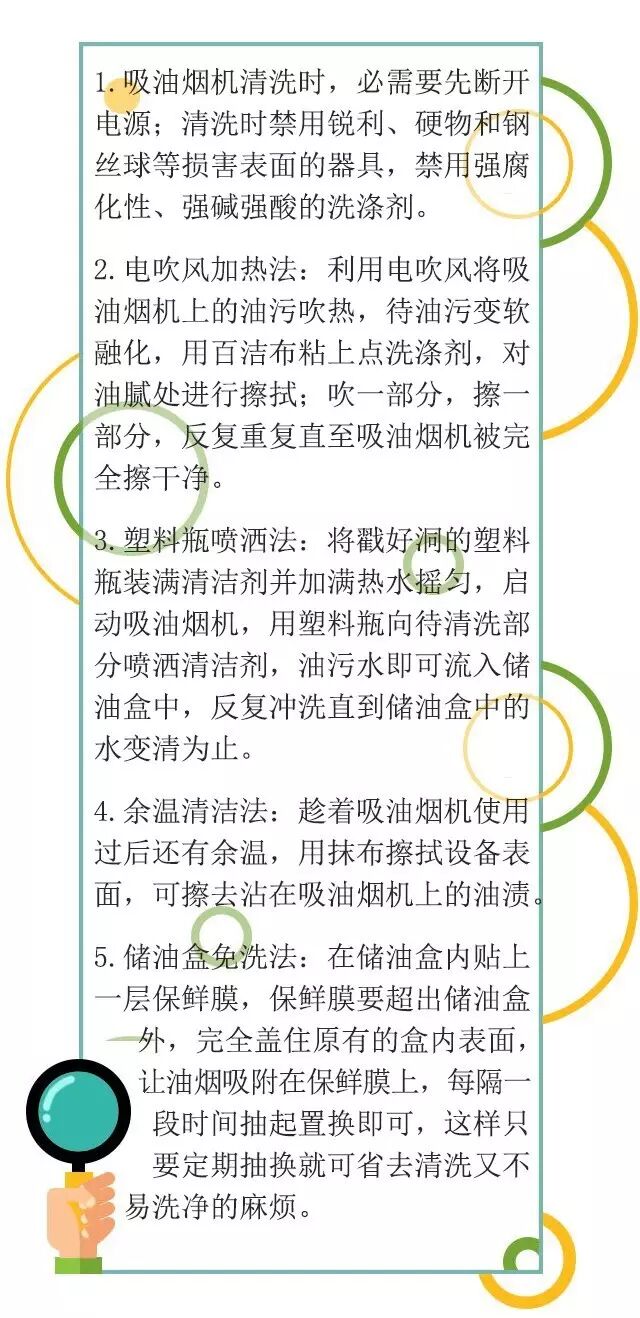 1. 吸油烟机清洗时，必需要先断开电源；清洗时禁用锐利、硬物和钢丝球等损害表面的器具，禁用强腐化性、强碱强酸的洗涤剂。

2. 电吹风加热法：利用电吹风将吸油烟机上的油污吹热，待油污变软融化，用百洁布粘上点洗涤剂，对油腻处进行擦拭；吹一部分，擦一部分，反复重复直至吸油烟机被完全擦干净。

3. 塑料瓶喷洒法：将戳好洞的塑料瓶装满清洁剂并加满热水摇匀，启动吸油烟机，用塑料瓶向待清洗部分喷洒清洁剂，油污水即可流入储油盒中，反复冲洗直到储油盒中的水变清为止。

4. 余温清洁法：趁着吸油烟机使用过后还有余温，用抹布擦拭设备表面，可擦去沾在吸油烟机上的油渍。

5. 储油盒免洗法：在储油盒内贴上一层保鲜膜，保鲜膜要超出储油盒外，完全盖住原有的盒内表面，让油烟吸附在保鲜膜上，每隔一段时间抽起置换即可，这样只要定期抽换就可省去清洗又不易洗净的麻烦。